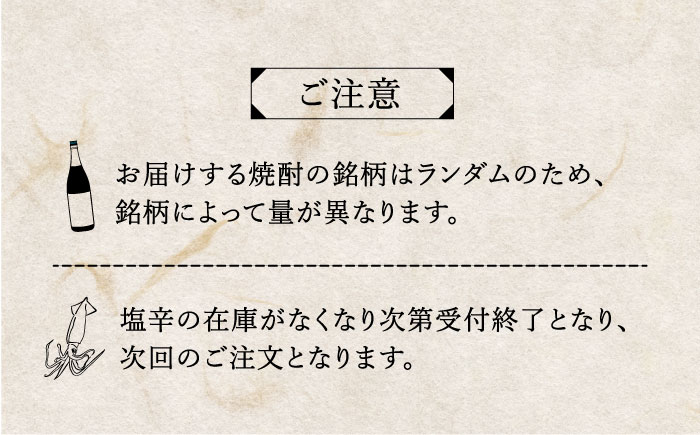 ご注意

お届けする焼酎の銘柄はランダムのため、銘柄によって量が異なります。

塩辛の在庫がなくなり次第受付終了となり、次回のご注文となります。